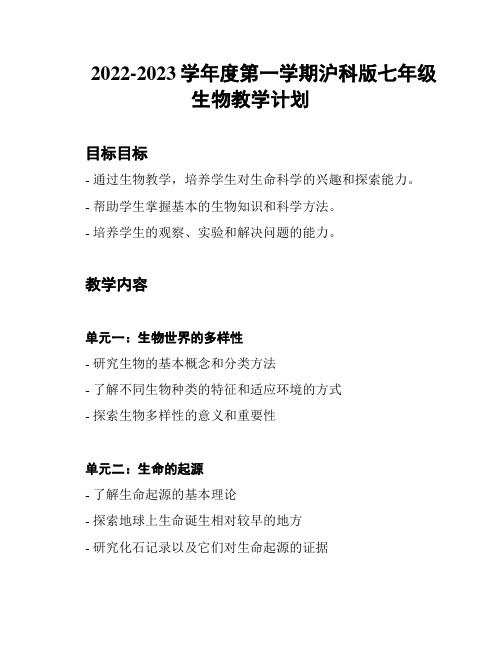 2022-2023 学年度第一学期沪科版七年级生物教学计划

目标目标

- 通过生物教学，培养学生对生命科学的兴趣和探索能力。

- 帮助学生掌握基本的生物知识和科学方法。

- 培养学生的观察、实验和解决问题的能力。

教学内容

单元一：生物世界的多样性

- 研究生物的基本概念和分类方法

- 了解不同生物种类的特征和适应环境的方式

- 探索生物多样性的意义和重要性

单元二：生命的起源

- 了解生命起源的基本理论

- 探索地球上生命诞生相对较早的地方

- 研究化石记录以及它们对生命起源的证据